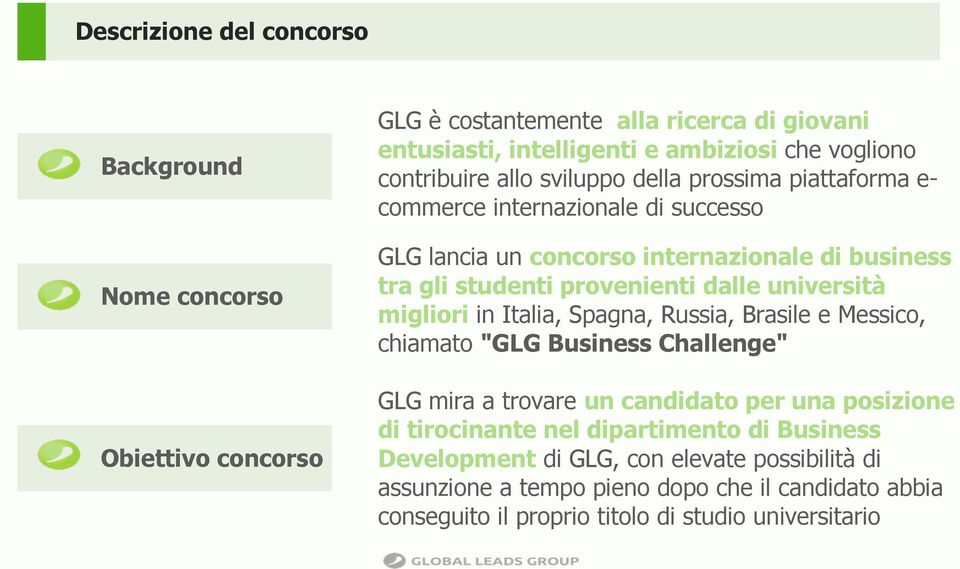 Descrizione del concorso

Background

GLG è costantemente alla ricerca di giovani entusiasti, intelligenti e ambiziosi che vogliono contribuire allo sviluppo della prossima piattaforma e-commerce internazionale di successo

Nome concorso

GLG lancia un concorso internazionale di business tra gli studenti provenienti dalle università migliori in Italia, Spagna, Russia, Brasile e Messico, chiamato "GLG Business Challenge"

Obiettivo concorso

GLG mira a trovare un candidato per una posizione di tirocinante nel dipartimento di Business Development di GLG, con elevate possibilità di assunzione a tempo pieno dopo che il candidato abbia conseguito il proprio titolo di studio universitario

GLOBAL LEADS GROUP